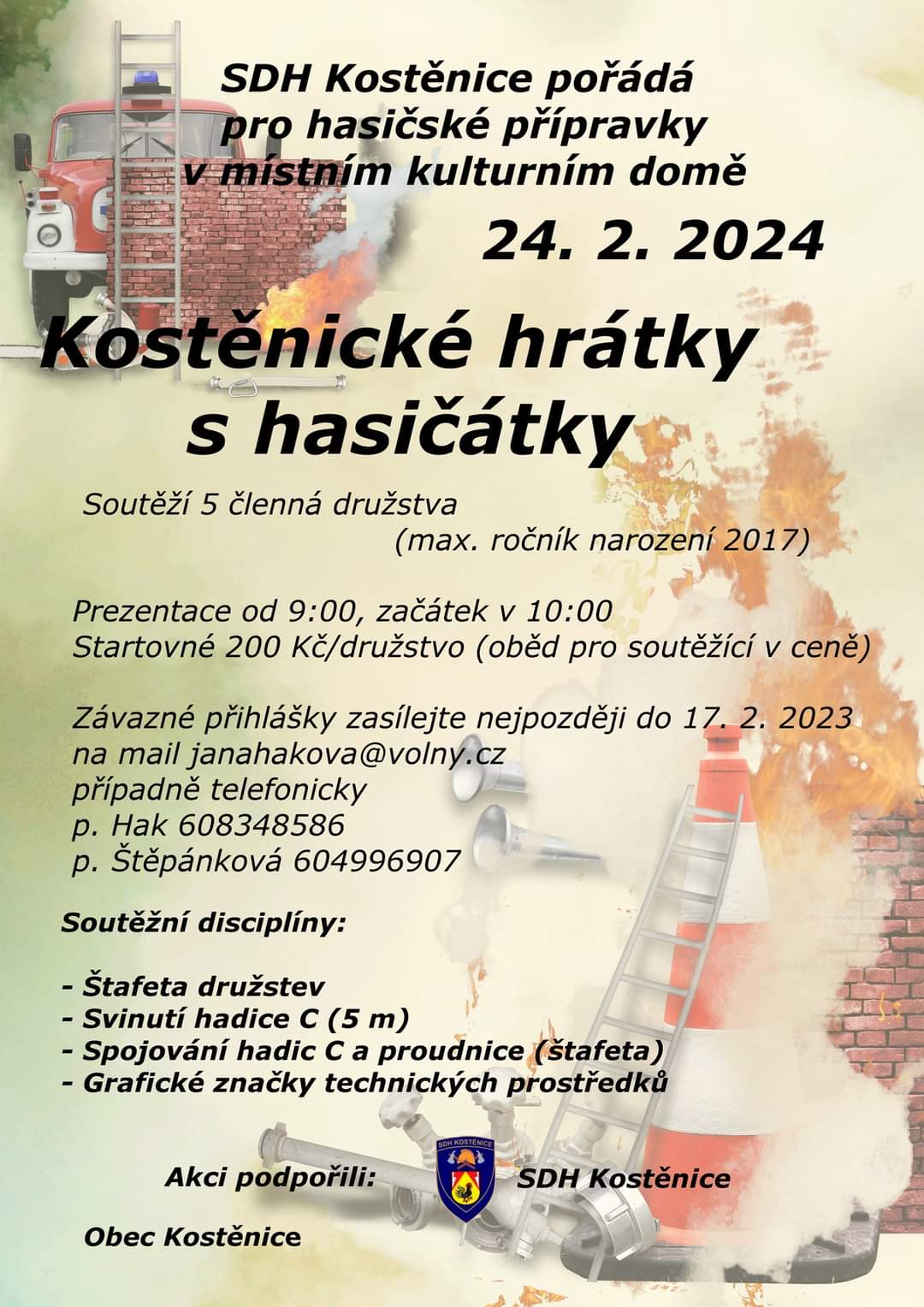 SDH Kostěnice pořádá
pro hasičské přípravky
v místním kulturním domě

24. 2. 2024

Kostěnické hrátky s hasičátky

Soutěží 5 členná družstva
(max. ročník narození 2017)

Prezentace od 9:00, začátek v 10:00
Startovné 200 Kč/družstvo (oběd pro soutěžící v ceně)

Závazné přihlášky zasílejte nejpozději do 17. 2. 2023
na mail janahakova@volny.cz
případně telefonicky
p. Hak 608348586
p. Štěpánková 604996907

Soutěžní disciplíny:

- Štafeta družstev
- Svinutí hadice C (5 m)
- Spojování hadic C a proudnice (štafeta)
- Grafické značky technických prostředků

Akci podpořili:

SDH KOSTĚNICE

SDH Kostěnice

Obec Kostěnice